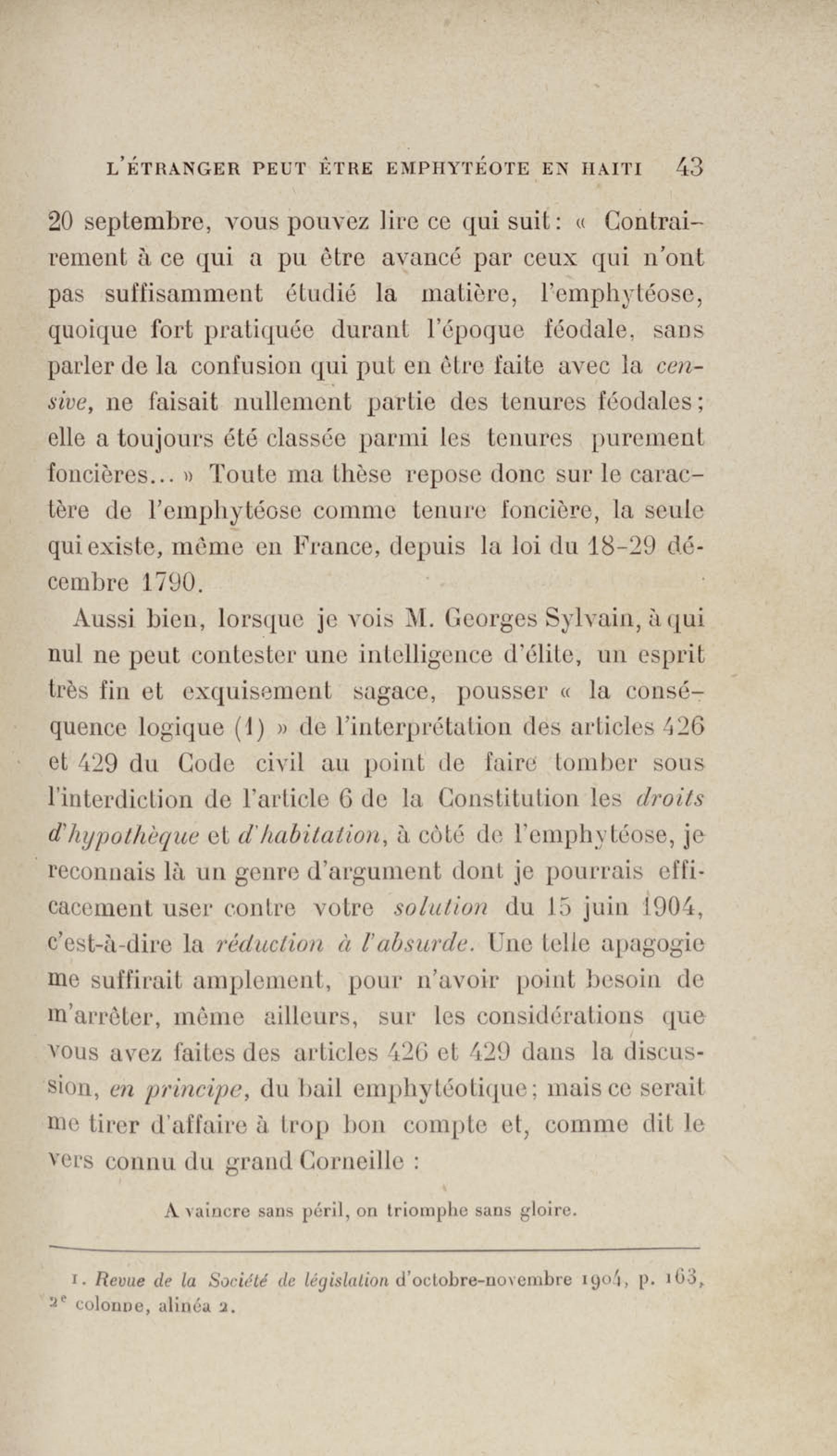 L'ÉTRANGER PEUT ÊTRE EMPHYTÉOTE EN HAITI 43

20 septembre, vous pouvez lire ce qui suit : « Contrairement à ce qui a pu être avancé par ceux qui n'ont pas suffisamment étudié la matière, l'emphytéose, quoique fort pratiquée durant l'époque féodale, sans parler de la confusion qui put en être faite avec la censive, ne faisait nullement partie des tenures féodales ; elle a toujours été classée parmi les tenures purement foncières... » Toute ma thèse repose donc sur le caractère de l'emphytéose comme tenure foncière, la seule qui existe, même en France, depuis la loi du 18-29 décembre 1790.

Aussi bien, lorsque je vois M. Georges Sylvain, à qui nul ne peut contester une intelligence d'élite, un esprit très fin et exquisement sagace, pousser « la conséquence logique (1) » de l'interprétation des articles 426 et 429 du Code civil au point de faire tomber sous l'interdiction de l'article 6 de la Constitution les droits d'hypothèque et d'habitation, à côté de l'emphytéose, je reconnais là un genre d'argument dont je pourrais efficacement user contre votre solution du 15 juin 1904, c'est-à-dire la réduction à l'absurde. Une telle apagogie me suffirait amplement, pour n'avoir point besoin de m'arrêter, même ailleurs, sur les considérations que vous avez faites des articles 426 et 429 dans la discussion, en principe, du bail emphytéotique ; mais ce serait me tirer d'affaire à trop bon compte et, comme dit le vers connu du grand Corneille :

A vaincre sans péril, on triomphe sans gloire.

1. Revue de la Société de législation d'octobre-novembre 1904, p. 163, 2e colonne, alinéa 2.